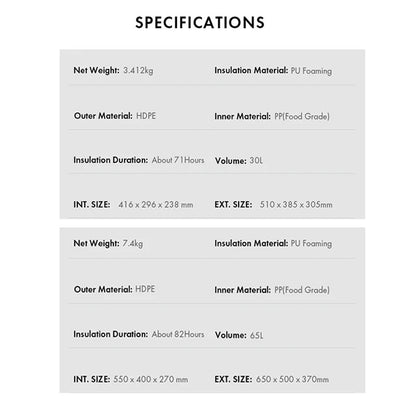 SPECIFICATIONS

Net Weight: 3.412kg
Insulation Material: PU Foaming

Outer Material: HDPE
Inner Material: PP(Food Grade)

Insulation Duration: About 71Hours
Volume: 30L

INT. SIZE: 416 x 296 x 238 mm
EXT. SIZE: 510 x 385 x 305mm

Net Weight: 7.4kg
Insulation Material: PU Foaming

Outer Material: HDPE
Inner Material: PP(Food Grade)

Insulation Duration: About 82Hours
Volume: 65L

INT. SIZE: 550 x 400 x 270 mm
EXT. SIZE: 650 x 500 x 370mm